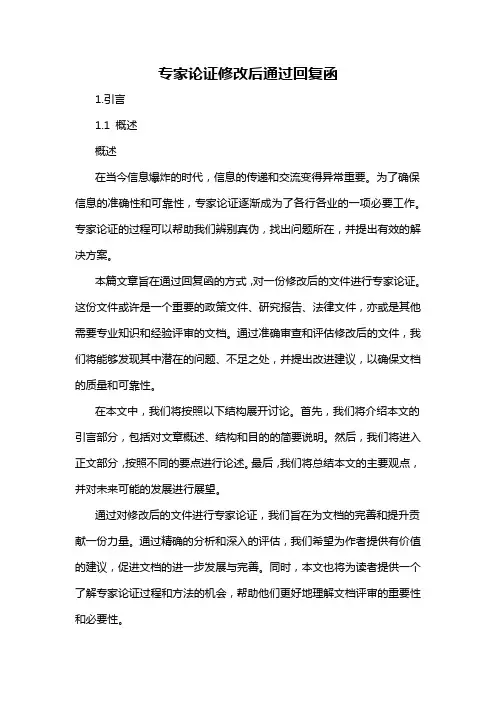 专家论证修改后通过回复函

1.引言

1.1 概述

概述

在当今信息爆炸的时代，信息的传递和交流变得异常重要。为了确保信息的准确性和可靠性，专家论证逐渐成为了各行各业的一项必要工作。专家论证的过程可以帮助我们辨别真伪，找出问题所在，并提出有效的解决方案。

本篇文章旨在通过回复函的方式，对一份修改后的文件进行专家论证。这份文件或许是一个重要的政策文件、研究报告、法律文件，亦或是其他需要专业知识和经验评审的文档。通过准确审查和评估修改后的文件，我们将能够发现其中潜在的问题、不足之处，并提出改进建议，以确保文档的质量和可靠性。

在本文中，我们将按照以下结构展开讨论。首先，我们将介绍本文的引言部分，包括对文章概述、结构和目的的简要说明。然后，我们将进入正文部分，按照不同的要点进行论述。最后，我们将总结本文的主要观点，并对未来可能的发展进行展望。

通过对修改后的文件进行专家论证，我们旨在为文档的完善和提升贡献一份力量。通过精确的分析和深入的评估，我们希望为作者提供有价值的建议，促进文档的进一步发展与完善。同时，本文也将为读者提供一个了解专家论证过程和方法的机会，帮助他们更好地理解文档评审的重要性和必要性。